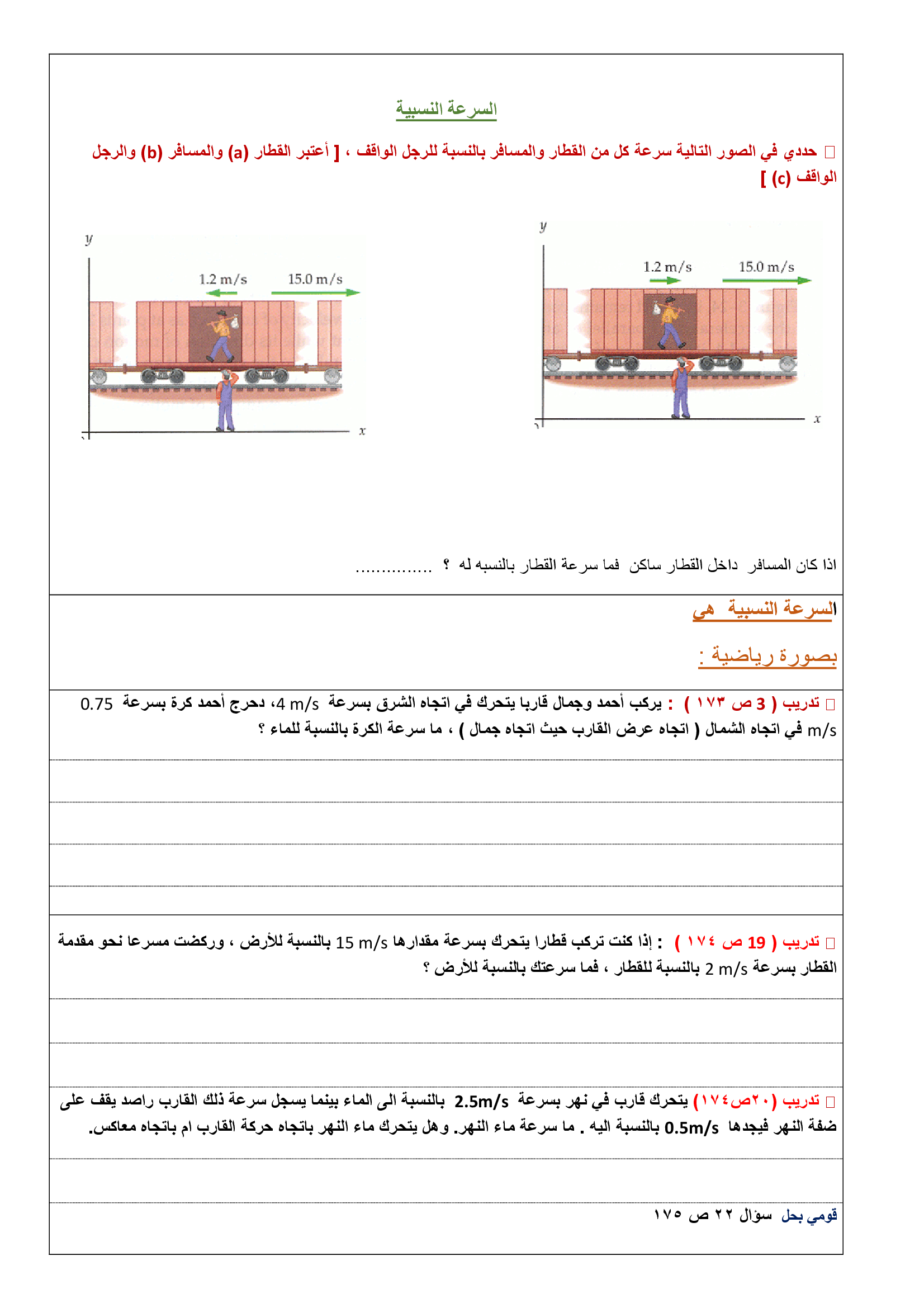 السرعة النسبية

□ حددي في الصور التالية سرعة كل من القطار والمسافر بالنسبة للرجل الواقف ، [ أعتبر القطار (a) والمسافر (b) والرجل الواقف (c) ]

y
1.2 m/s
15.0 m/s
x

y
1.2 m/s
15.0 m/s
x

اذا كان المسافر داخل القطار ساكن فما سرعة القطار بالنسبه له ؟ ...............

السرعة النسبية هي

بصورة رياضية :

□ تدريب ( 3 ص ١٧٣ ) : يركب أحمد وجمال قاربا يتحرك في اتجاه الشرق بسرعة 4 m/s، دحرج أحمد كرة بسرعة 0.75 m/s في اتجاه الشمال ( اتجاه عرض القارب حيث اتجاه جمال ) ، ما سرعة الكرة بالنسبة للماء ؟

□ تدريب ( 19 ص ١٧٤ ) : إذا كنت تركب قطارا يتحرك بسرعة مقدارها 15 m/s بالنسبة للأرض ، وركضت مسرعا نحو مقدمة القطار بسرعة 2 m/s بالنسبة للقطار ، فما سرعتك بالنسبة للأرض ؟

□ تدريب (٢٠ص١٧٤) يتحرك قارب في نهر بسرعة 2.5m/s بالنسبة الى الماء بينما يسجل سرعة ذلك القارب راصد يقف على ضفة النهر فيجدها 0.5m/s بالنسبة اليه . ما سرعة ماء النهر. وهل يتحرك ماء النهر باتجاه حركة القارب ام باتجاه معاكس.

قومي بحل سؤال ٢٢ ص ١٧٥